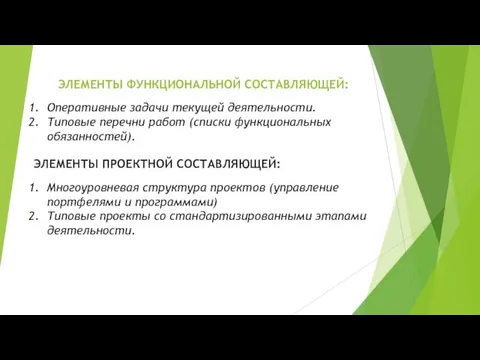 ЭЛЕМЕНТЫ ФУНКЦИОНАЛЬНОЙ СОСТАВЛЯЮЩЕЙ:

1. Оперативные задачи текущей деятельности.
2. Типовые перечни работ (списки функциональных обязанностей).

ЭЛЕМЕНТЫ ПРОЕКТНОЙ СОСТАВЛЯЮЩЕЙ:

1. Многоуровневая структура проектов (управление портфелями и программами)
2. Типовые проекты со стандартизированными этапами деятельности.